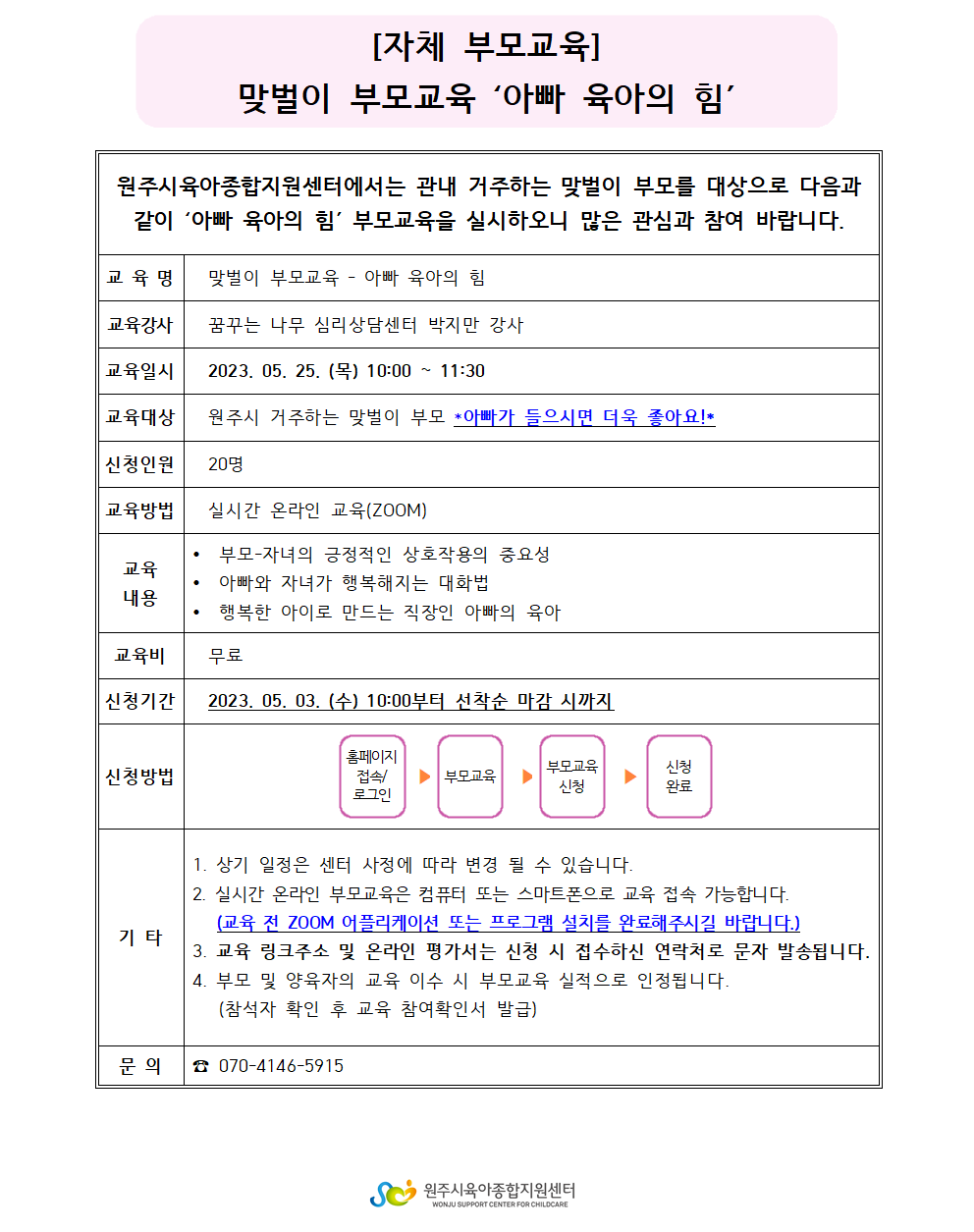 [자체 부모교육]
맞벌이 부모교육 ‘아빠 육아의 힘’

원주시육아종합지원센터에서는 관내 거주하는 맞벌이 부모를 대상으로 다음과 같이 ‘아빠 육아의 힘’ 부모교육을 실시하오니 많은 관심과 참여 바랍니다.

| 교 육 명 | 맞벌이 부모교육 - 아빠 육아의 힘 |
|---|---|
| 교육강사 | 꿈꾸는 나무 심리상담센터 박지만 강사 |
| 교육일시 | 2023. 05. 25. (목) 10:00 ~ 11:30 |
| 교육대상 | 원주시 거주하는 맞벌이 부모 *아빠가 들으시면 더욱 좋아요!* |
| 신청인원 | 20명 |
| 교육방법 | 실시간 온라인 교육(ZOOM) |
| 교육 내용 | • 부모-자녀의 긍정적인 상호작용의 중요성 • 아빠와 자녀가 행복해지는 대화법 • 행복한 아이로 만드는 직장인 아빠의 육아 |
| 교육비 | 무료 |
| 신청기간 | 2023. 05. 03. (수) 10:00부터 선착순 마감 시까지 |
| 신청방법 | 홈페이지 접속/ 로그인 ▶ 부모교육 ▶ 부모교육 신청 ▶ 신청 완료 |
| 기 타 | 1. 상기 일정은 센터 사정에 따라 변경 될 수 있습니다. 2. 실시간 온라인 부모교육은 컴퓨터 또는 스마트폰으로 교육 접속 가능합니다. (교육 전 ZOOM 어플리케이션 또는 프로그램 설치를 완료해주시길 바랍니다.) 3. 교육 링크주소 및 온라인 평가서는 신청 시 접수하신 연락처로 문자 발송됩니다. 4. 부모 및 양육자의 교육 이수 시 부모교육 실적으로 인정됩니다. (참석자 확인 후 교육 참여확인서 발급) |
| 문 의 | ☎ 070-4146-5915 |

원주시육아종합지원센터
WONJU SUPPORT CENTER FOR CHILDCARE